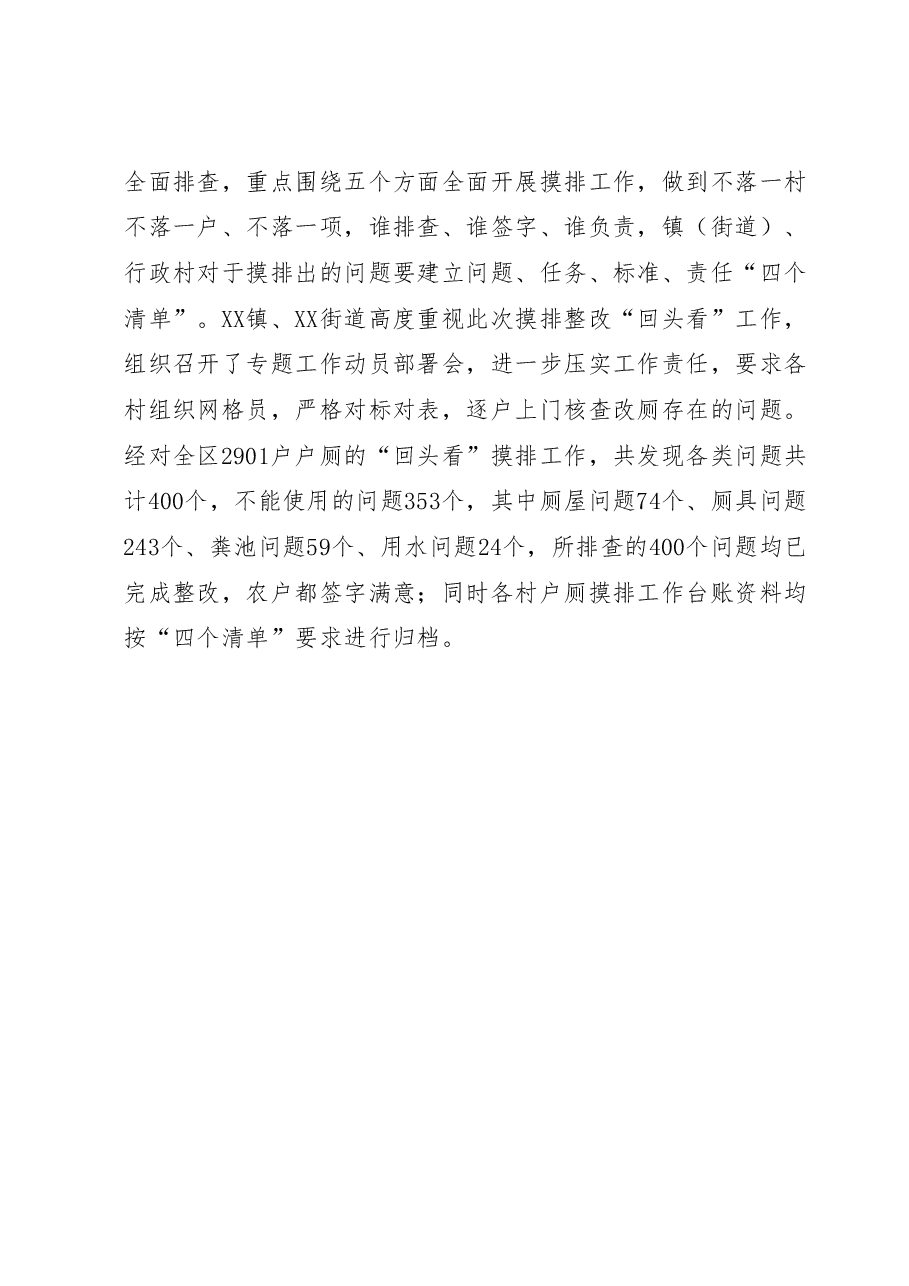 全面排查，重点围绕五个方面全面开展摸排工作，做到不落一村不落一户、不落一项，谁排查、谁签字、谁负责，镇（街道）、行政村对于摸排出的问题要建立问题、任务、标准、责任“四个清单”。XX镇、XX街道高度重视此次摸排整改“回头看”工作，组织召开了专题工作动员部署会，进一步压实工作责任，要求各村组织网格员，严格对标对表，逐户上门核查改厕存在的问题。经对全区2901户户厕的“回头看”摸排工作，共发现各类问题共计400个，不能使用的问题353个，其中厕屋问题74个、厕具问题243个、粪池问题59个、用水问题24个，所排查的400个问题均已完成整改，农户都签字满意；同时各村户厕摸排工作台账资料均按“四个清单”要求进行归档。